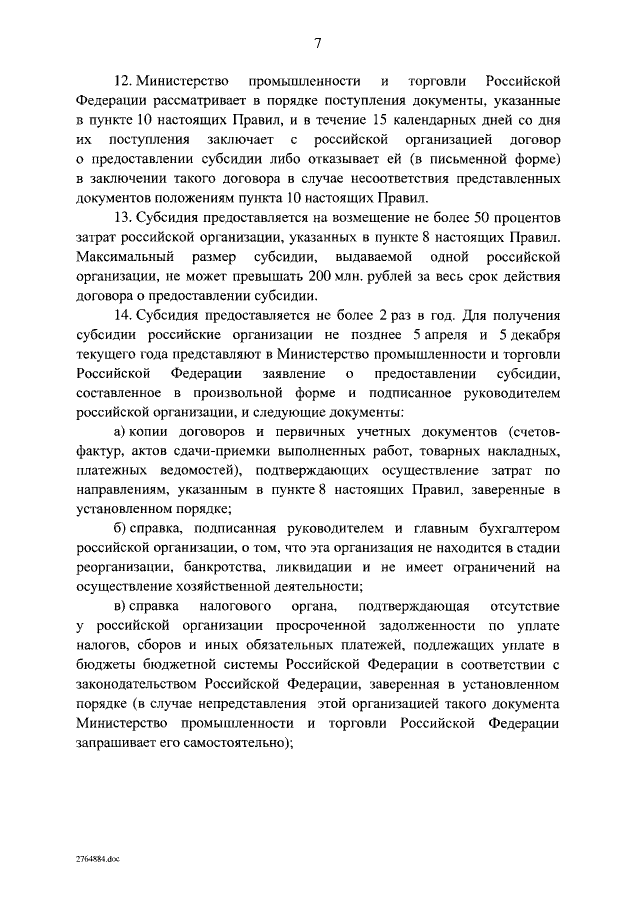 7

12. Министерство промышленности и торговли Российской Федерации рассматривает в порядке поступления документы, указанные в пункте 10 настоящих Правил, и в течение 15 календарных дней со дня их поступления заключает с российской организацией договор о предоставлении субсидии либо отказывает ей (в письменной форме) в заключении такого договора в случае несоответствия представленных документов положениям пункта 10 настоящих Правил.

13. Субсидия предоставляется на возмещение не более 50 процентов затрат российской организации, указанных в пункте 8 настоящих Правил. Максимальный размер субсидии, выдаваемой одной российской организации, не может превышать 200 млн. рублей за весь срок действия договора о предоставлении субсидии.

14. Субсидия предоставляется не более 2 раз в год. Для получения субсидии российские организации не позднее 5 апреля и 5 декабря текущего года представляют в Министерство промышленности и торговли Российской Федерации заявление о предоставлении субсидии, составленное в произвольной форме и подписанное руководителем российской организации, и следующие документы:

а) копии договоров и первичных учетных документов (счетов-фактур, актов сдачи-приемки выполненных работ, товарных накладных, платежных ведомостей), подтверждающих осуществление затрат по направлениям, указанным в пункте 8 настоящих Правил, заверенные в установленном порядке;

б) справка, подписанная руководителем и главным бухгалтером российской организации, о том, что эта организация не находится в стадии реорганизации, банкротства, ликвидации и не имеет ограничений на осуществление хозяйственной деятельности;

в) справка налогового органа, подтверждающая отсутствие у российской организации просроченной задолженности по уплате налогов, сборов и иных обязательных платежей, подлежащих уплате в бюджеты бюджетной системы Российской Федерации в соответствии с законодательством Российской Федерации, заверенная в установленном порядке (в случае непредставления этой организацией такого документа Министерство промышленности и торговли Российской Федерации запрашивает его самостоятельно);

2764884.doc